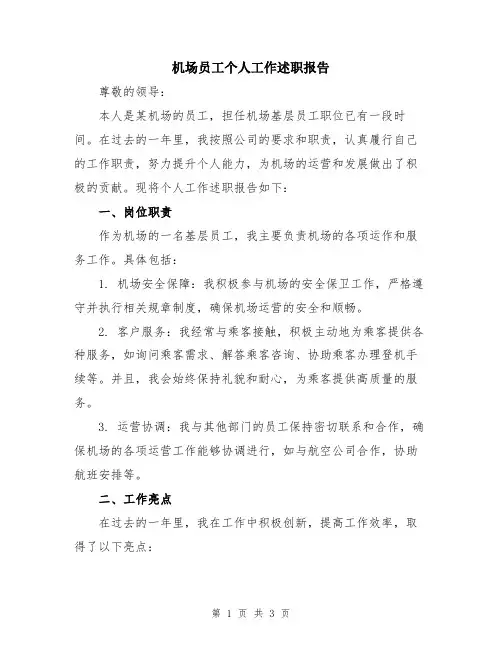 机场员工个人工作述职报告

尊敬的领导：

本人是某机场的员工，担任机场基层员工职位已有一段时间。在过去的一年里，我按照公司的要求和职责，认真履行自己的工作职责，努力提升个人能力，为机场的运营和发展做出了积极的贡献。现将个人工作述职报告如下：

一、岗位职责

作为机场的一名基层员工，我主要负责机场的各项运作和服务工作。具体包括：

1. 机场安全保障：我积极参与机场的安全保卫工作，严格遵守并执行相关规章制度，确保机场运营的安全和顺畅。

2. 客户服务：我经常与乘客接触，积极主动地为乘客提供各种服务，如询问乘客需求、解答乘客咨询、协助乘客办理登机手续等。并且，我会始终保持礼貌和耐心，为乘客提供高质量的服务。

3. 运营协调：我与其他部门的员工保持密切联系和合作，确保机场的各项运营工作能够协调进行，如与航空公司合作，协助航班安排等。

二、工作亮点

在过去的一年里，我在工作中积极创新，提高工作效率，取得了以下亮点：

第 1 页 共 3 页